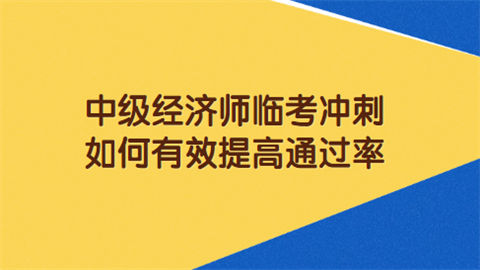 中级经济师临考冲刺
如何有效提高通过率